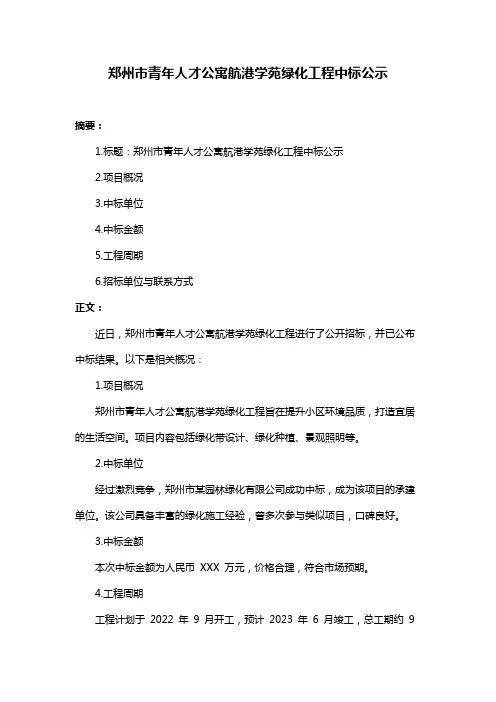 郑州市青年人才公寓航港学苑绿化工程中标公示

摘要：

1.标题：郑州市青年人才公寓航港学苑绿化工程中标公示

2.项目概况

3.中标单位

4.中标金额

5.工程周期

6.招标单位与联系方式

正文：

近日，郑州市青年人才公寓航港学苑绿化工程进行了公开招标，并已公布中标结果。以下是相关概况：

1.项目概况

郑州市青年人才公寓航港学苑绿化工程旨在提升小区环境品质，打造宜居的生活空间。项目内容包括绿化带设计、绿化种植、景观照明等。

2.中标单位

经过激烈竞争，郑州市某园林绿化有限公司成功中标，成为该项目的承建单位。该公司具备丰富的绿化施工经验，曾多次参与类似项目，口碑良好。

3.中标金额

本次中标金额为人民币 XXX 万元，价格合理，符合市场预期。

4.工程周期

工程计划于 2022 年 9 月开工，预计 2023 年 6 月竣工，总工期约 9